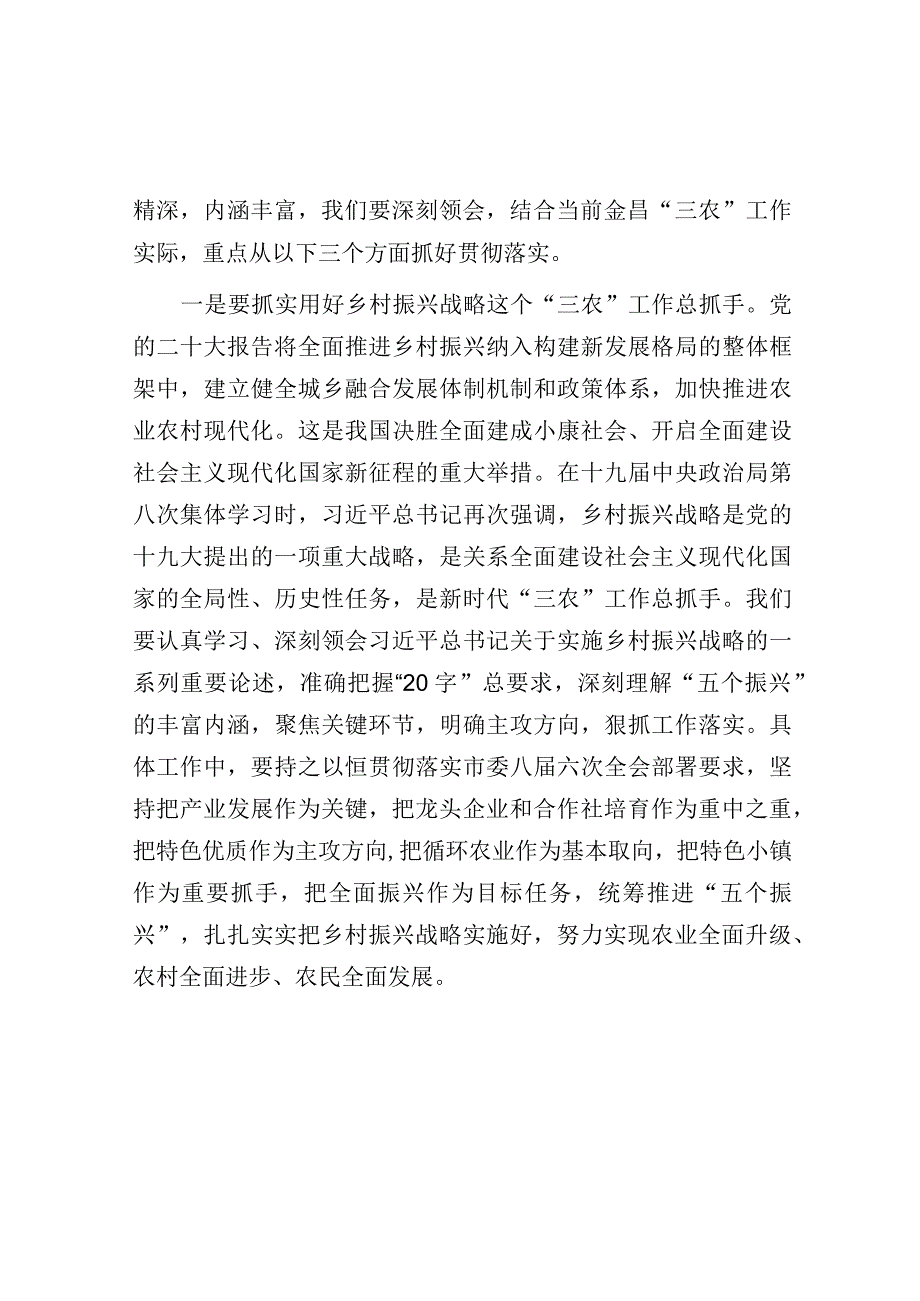 精深，内涵丰富，我们要深刻领会，结合当前金昌“三农”工作实际，重点从以下三个方面抓好贯彻落实。

一是要抓实用好乡村振兴战略这个“三农”工作总抓手。党的二十大报告将全面推进乡村振兴纳入构建新发展格局的整体框架中，建立健全城乡融合发展体制机制和政策体系，加快推进农业农村现代化。这是我国决胜全面建成小康社会、开启全面建设社会主义现代化国家新征程的重大举措。在十九届中央政治局第八次集体学习时，习近平总书记再次强调，乡村振兴战略是党的十九大提出的一项重大战略，是关系全面建设社会主义现代化国家的全局性、历史性任务，是新时代“三农”工作总抓手。我们要认真学习、深刻领会习近平总书记关于实施乡村振兴战略的一系列重要论述，准确把握“20字”总要求，深刻理解“五个振兴”的丰富内涵，聚焦关键环节，明确主攻方向，狠抓工作落实。具体工作中，要持之以恒贯彻落实市委八届六次全会部署要求，坚持把产业发展作为关键，把龙头企业和合作社培育作为重中之重，把特色优质作为主攻方向，把循环农业作为基本取向，把特色小镇作为重要抓手，把全面振兴作为目标任务，统筹推进“五个振兴”，扎扎实实把乡村振兴战略实施好，努力实现农业全面升级、农村全面进步、农民全面发展。